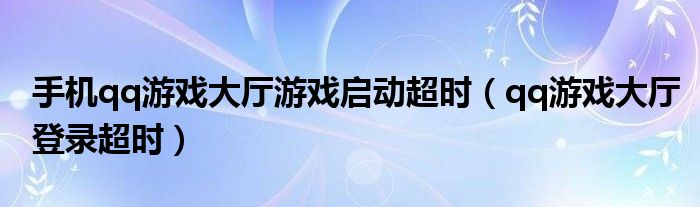 手机qq游戏大厅游戏启动超时（qq游戏大厅登录超时）